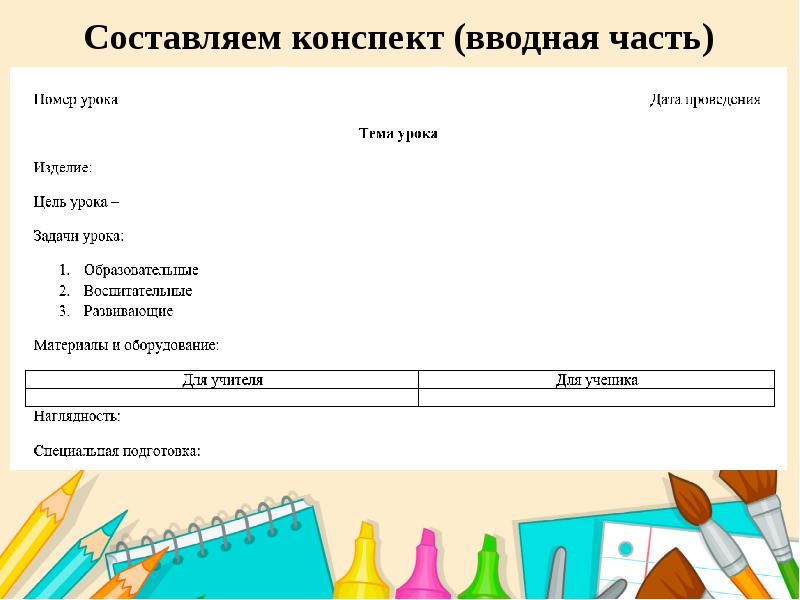 Составляем конспект (вводная часть)

Номер урока

Дата проведения

Тема урока

Изделие:

Цель урока –

Задачи урока:

1. Образовательные
2. Воспитательные
3. Развивающие

Материалы и оборудование:

| Для учителя | Для ученика |
|---|---|
| | |

Наглядность:

Специальная подготовка: